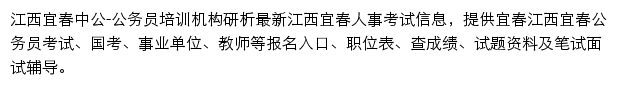 江西宜春中公-公务员培训机构研析最新江西宜春人事考试信息，提供宜春江西宜春公务员考试、国考、事业单位、教师等报名入口、职位表、查成绩、试题资料及笔试面试辅导。